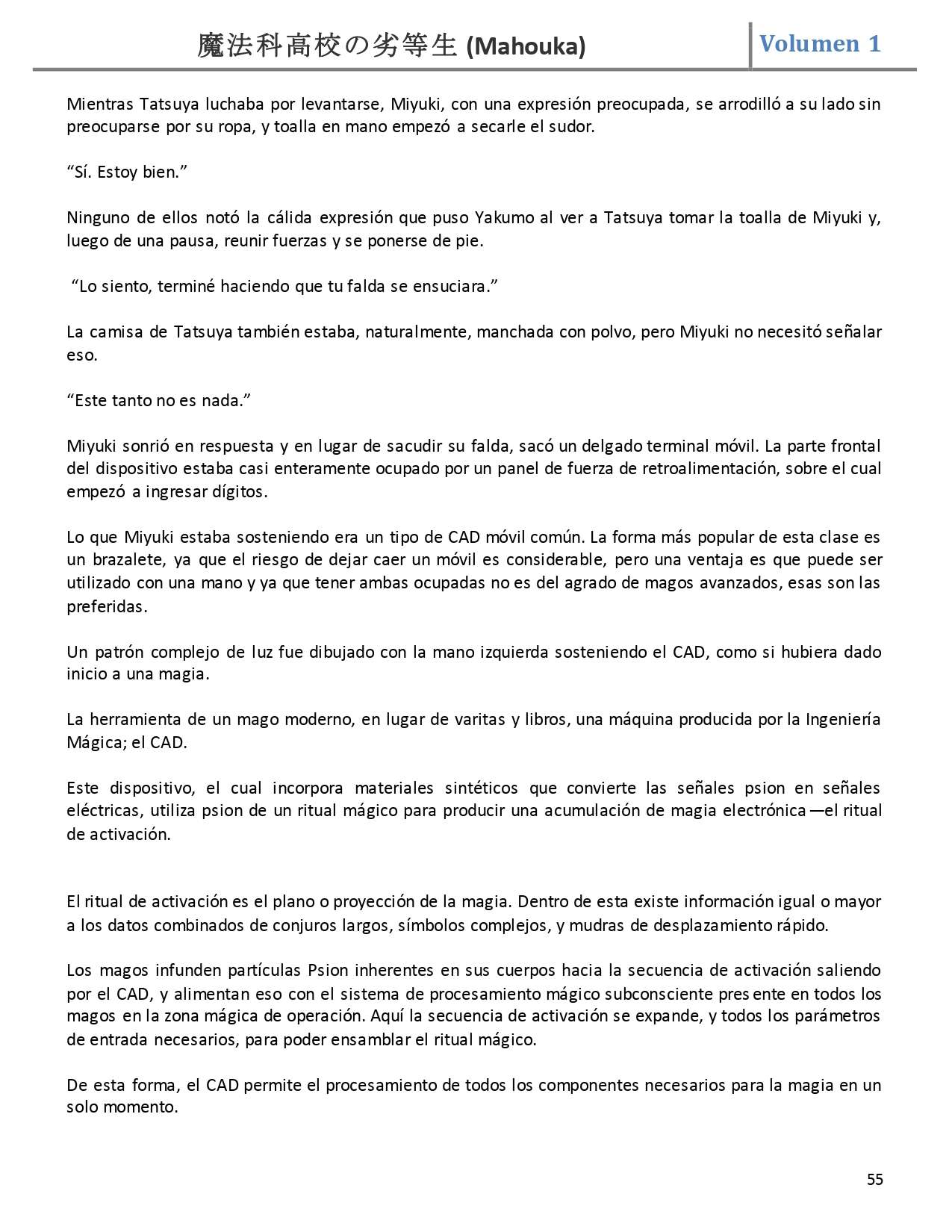 魔法科高校の劣等生 (Mahouka) Volumen 1

Mientras Tatsuya luchaba por levantarse, Miyuki, con una expresión preocupada, se arrodilló a su lado sin preocuparse por su ropa, y toalla en mano empezó a secarle el sudor.

“Sí. Estoy bien.”

Ninguno de ellos notó la cálida expresión que puso Yakumo al ver a Tatsuya tomar la toalla de Miyuki y, luego de una pausa, reunir fuerzas y se ponerse de pie.

“Lo siento, terminé haciendo que tu falda se ensuciara.”

La camisa de Tatsuya también estaba, naturalmente, manchada con polvo, pero Miyuki no necesitó señalar eso.

“Este tanto no es nada.”

Miyuki sonrió en respuesta y en lugar de sacudir su falda, sacó un delgado terminal móvil. La parte frontal del dispositivo estaba casi enteramente ocupado por un panel de fuerza de retroalimentación, sobre el cual empezó a ingresar dígitos.

Lo que Miyuki estaba sosteniendo era un tipo de CAD móvil común. La forma más popular de esta clase es un brazalete, ya que el riesgo de dejar caer un móvil es considerable, pero una ventaja es que puede ser utilizado con una mano y ya que tener ambas ocupadas no es del agrado de magos avanzados, esas son las preferidas.

Un patrón complejo de luz fue dibujado con la mano izquierda sosteniendo el CAD, como si hubiera dado inicio a una magia.

La herramienta de un mago moderno, en lugar de varitas y libros, una máquina producida por la Ingeniería Mágica; el CAD.

Este dispositivo, el cual incorpora materiales sintéticos que convierte las señales psion en señales eléctricas, utiliza psion de un ritual mágico para producir una acumulación de magia electrónica —el ritual de activación.

El ritual de activación es el plano o proyección de la magia. Dentro de esta existe información igual o mayor a los datos combinados de conjuros largos, símbolos complejos, y mudras de desplazamiento rápido.

Los magos infunden partículas Psion inherentes en sus cuerpos hacia la secuencia de activación saliendo por el CAD, y alimentan eso con el sistema de procesamiento mágico subconsciente presente en todos los magos en la zona mágica de operación. Aquí la secuencia de activación se expande, y todos los parámetros de entrada necesarios, para poder ensamblar el ritual mágico.

De esta forma, el CAD permite el procesamiento de todos los componentes necesarios para la magia en un solo momento.

55